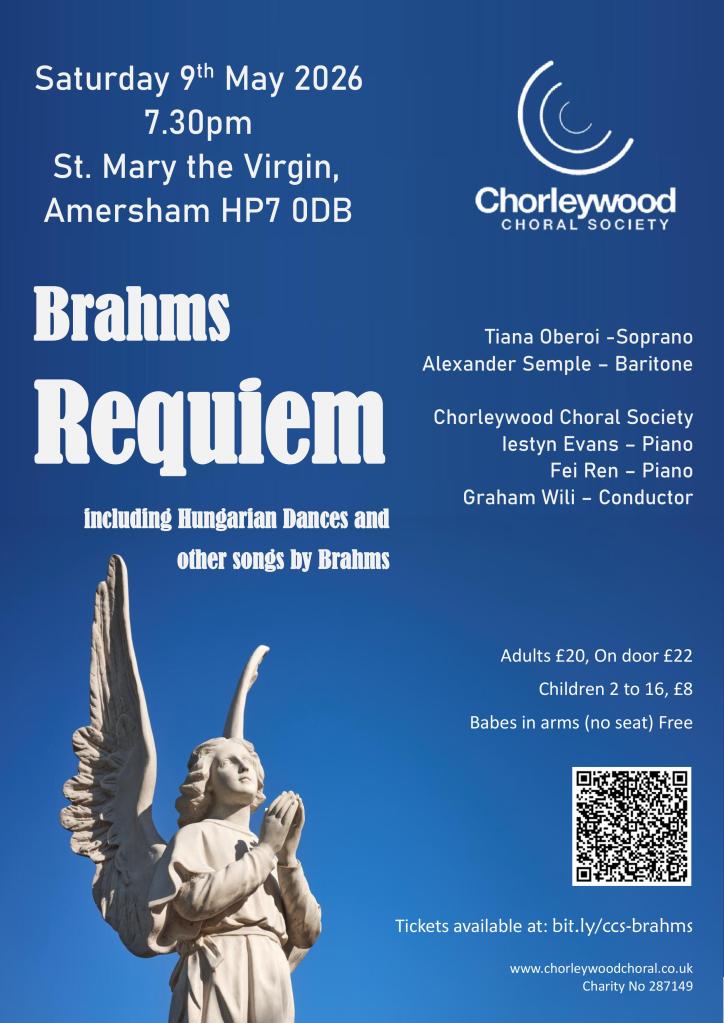 Saturday 9th May 2026
7.30pm
St. Mary the Virgin,
Amersham HP7 0DB

Chorleywood
CHORAL SOCIETY

Brahms
Requiem

including Hungarian Dances and other songs by Brahms

Tiana Oberoi -Soprano
Alexander Semple – Baritone

Chorleywood Choral Society
Iestyn Evans – Piano
Fei Ren – Piano
Graham Wili – Conductor

Adults £20, On door £22
Children 2 to 16, £8
Babes in arms (no seat) Free

Tickets available at: bit.ly/ccs-brahms

www.chorleywoodchoral.co.uk
Charity No 287149